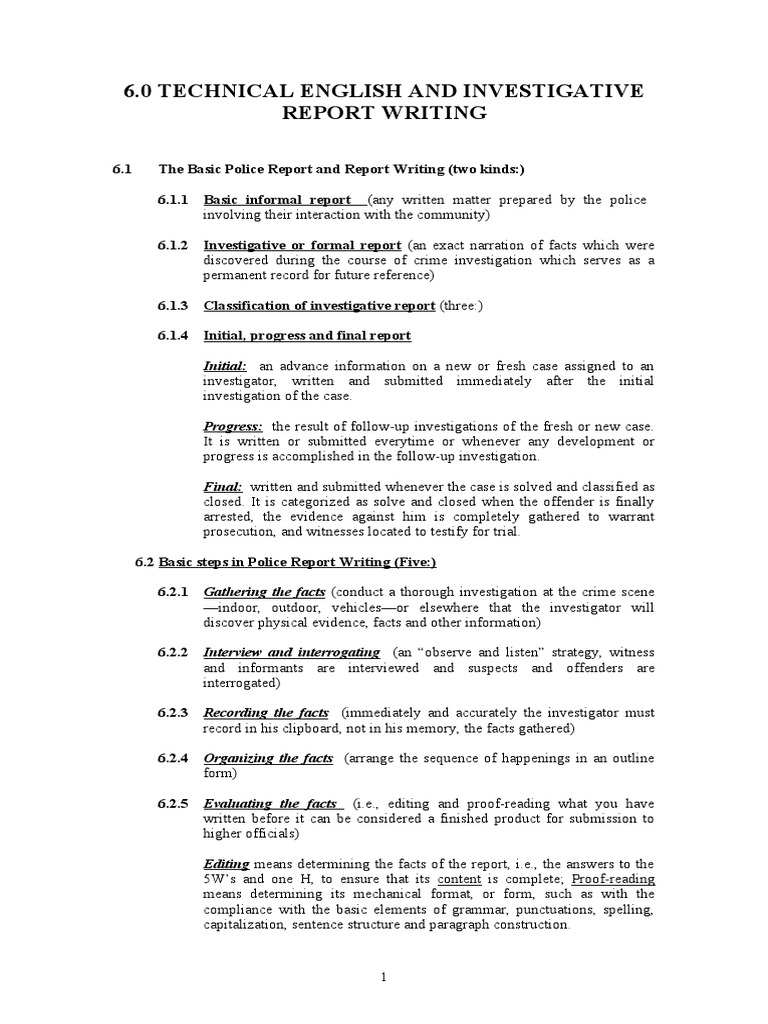 6.0 TECHNICAL ENGLISH AND INVESTIGATIVE REPORT WRITING

6.1 The Basic Police Report and Report Writing (two kinds:)

6.1.1 Basic informal report (any written matter prepared by the police involving their interaction with the community)

6.1.2 Investigative or formal report (an exact narration of facts which were discovered during the course of crime investigation which serves as a permanent record for future reference)

6.1.3 Classification of investigative report (three:)

6.1.4 Initial, progress and final report

Initial: an advance information on a new or fresh case assigned to an investigator, written and submitted immediately after the initial investigation of the case.

Progress: the result of follow-up investigations of the fresh or new case. It is written or submitted everytime or whenever any development or progress is accomplished in the follow-up investigation.

Final: written and submitted whenever the case is solved and classified as closed. It is categorized as solve and closed when the offender is finally arrested, the evidence against him is completely gathered to warrant prosecution, and witnesses located to testify for trial.

6.2 Basic steps in Police Report Writing (Five:)

6.2.1 Gathering the facts (conduct a thorough investigation at the crime scene —indoor, outdoor, vehicles—or elsewhere that the investigator will discover physical evidence, facts and other information)

6.2.2 Interview and interrogating (an "observe and listen" strategy, witness and informants are interviewed and suspects and offenders are interrogated)

6.2.3 Recording the facts (immediately and accurately the investigator must record in his clipboard, not in his memory, the facts gathered)

6.2.4 Organizing the facts (arrange the sequence of happenings in an outline form)

6.2.5 Evaluating the facts (i.e., editing and proof-reading what you have written before it can be considered a finished product for submission to higher officials)

Editing means determining the facts of the report, i.e., the answers to the 5W's and one H, to ensure that its content is complete; Proof-reading means determining its mechanical format, or form, such as with the compliance with the basic elements of grammar, punctuations, spelling, capitalization, sentence structure and paragraph construction.

1